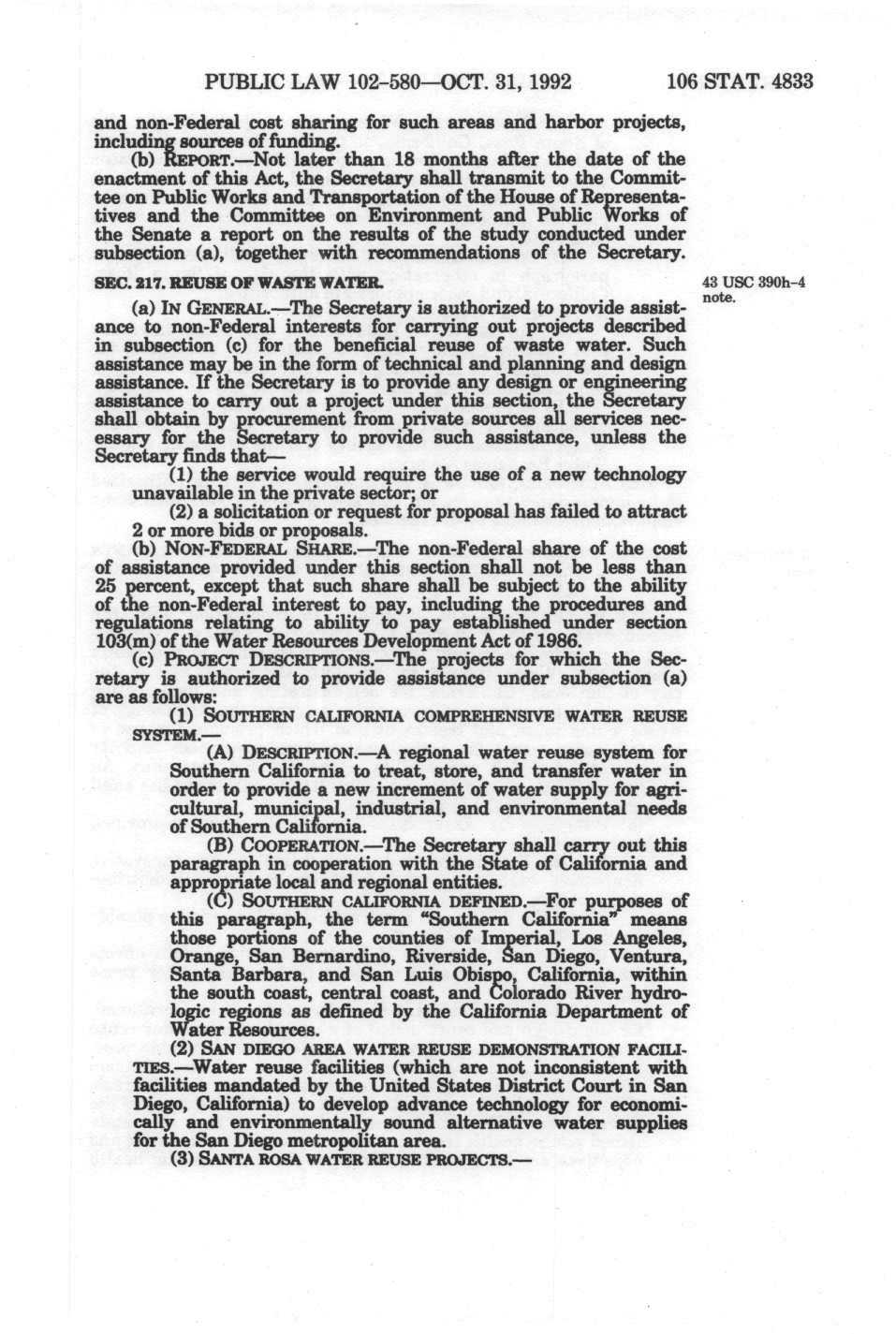 PUBLIC LAW 102-580—OCT. 31, 1992 106 STAT. 4833

and non-Federal cost sharing for such areas and harbor projects, including sources of funding.

(b) REPORT.—Not later than 18 months after the date of the enactment of this Act, the Secretary shall transmit to the Committee on Public Works and Transportation of the House of Representatives and the Committee on Environment and Public Works of the Senate a report on the results of the study conducted under subsection (a), together with recommendations of the Secretary.

SEC. 217. REUSE OF WASTE WATER.

43 USC 390h-4 note.

(a) IN GENERAL.—The Secretary is authorized to provide assistance to non-Federal interests for carrying out projects described in subsection (c) for the beneficial reuse of waste water. Such assistance may be in the form of technical and planning and design assistance. If the Secretary is to provide any design or engineering assistance to carry out a project under this section, the Secretary shall obtain by procurement from private sources all services necessary for the Secretary to provide such assistance, unless the Secretary finds that—

(1) the service would require the use of a new technology unavailable in the private sector; or

(2) a solicitation or request for proposal has failed to attract 2 or more bids or proposals.

(b) NON-FEDERAL SHARE.—The non-Federal share of the cost of assistance provided under this section shall not be less than 25 percent, except that such share shall be subject to the ability of the non-Federal interest to pay, including the procedures and regulations relating to ability to pay established under section 103(m) of the Water Resources Development Act of 1986.

(c) PROJECT DESCRIPTIONS.—The projects for which the Secretary is authorized to provide assistance under subsection (a) are as follows:

(1) SOUTHERN CALIFORNIA COMPREHENSIVE WATER REUSE SYSTEM.—

(A) DESCRIPTION.—A regional water reuse system for Southern California to treat, store, and transfer water in order to provide a new increment of water supply for agricultural, municipal, industrial, and environmental needs of Southern California.

(B) COOPERATION.—The Secretary shall carry out this paragraph in cooperation with the State of California and appropriate local and regional entities.

(C) SOUTHERN CALIFORNIA DEFINED.—For purposes of this paragraph, the term "Southern California" means those portions of the counties of Imperial, Los Angeles, Orange, San Bernardino, Riverside, San Diego, Ventura, Santa Barbara, and San Luis Obispo, California, within the south coast, central coast, and Colorado River hydrologic regions as defined by the California Department of Water Resources.

(2) SAN DIEGO AREA WATER REUSE DEMONSTRATION FACILITIES.—Water reuse facilities (which are not inconsistent with facilities mandated by the United States District Court in San Diego, California) to develop advance technology for economically and environmentally sound alternative water supplies for the San Diego metropolitan area.

(3) SANTA ROSA WATER REUSE PROJECTS.—